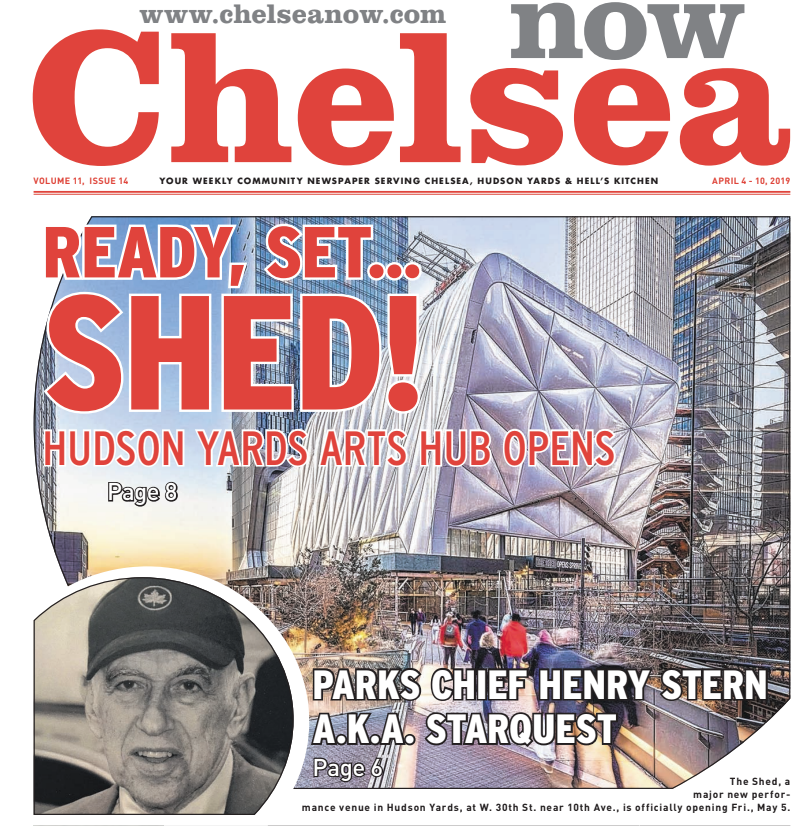 www.chelseanow.com

Chelsea now

VOLUME 11, ISSUE 14 YOUR WEEKLY COMMUNITY NEWSPAPER SERVING CHELSEA, HUDSON YARDS & HELL'S KITCHEN APRIL 4 - 10, 2019

READY, SET... SHED!

HUDSON YARDS ARTS HUB OPENS

Page 8

PARKS CHIEF HENRY STERN A.K.A. STARQUEST

Page 6

The Shed, a major new performance venue in Hudson Yards, at W. 30th St. near 10th Ave., is officially opening Fri., May 5.